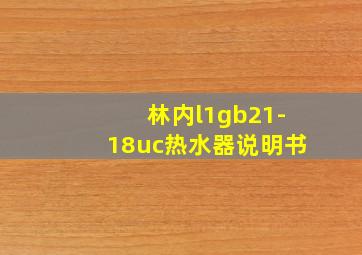 林内l1gb21-18uc热水器说明书